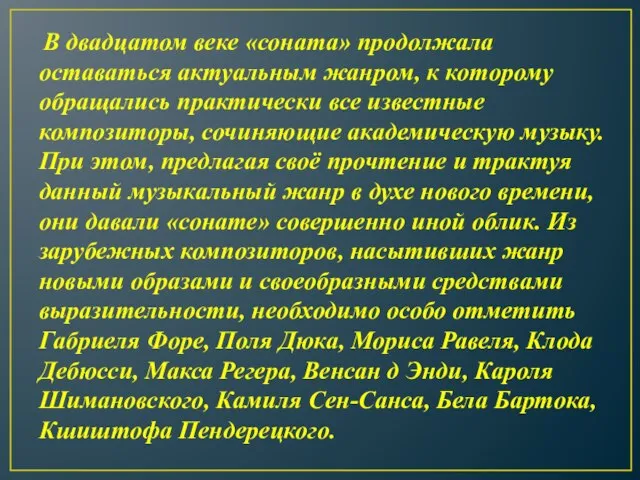 В двадцатом веке «соната» продолжала оставаться актуальным жанром, к которому обращались практически все известные композиторы, сочиняющие академическую музыку. При этом, предлагая своё прочтение и трактуя данный музыкальный жанр в духе нового времени, они давали «сонате» совершенно иной облик. Из зарубежных композиторов, насытивших жанр новыми образами и своеобразными средствами выразительности, необходимо особо отметить Габриеля Форе, Поля Дюка, Мориса Равеля, Клода Дебюсси, Макса Регера, Венсан д Энди, Кароля Шимановского, Камиля Сен-Санса, Бела Бартока, Кшиштофа Пендерецкого.